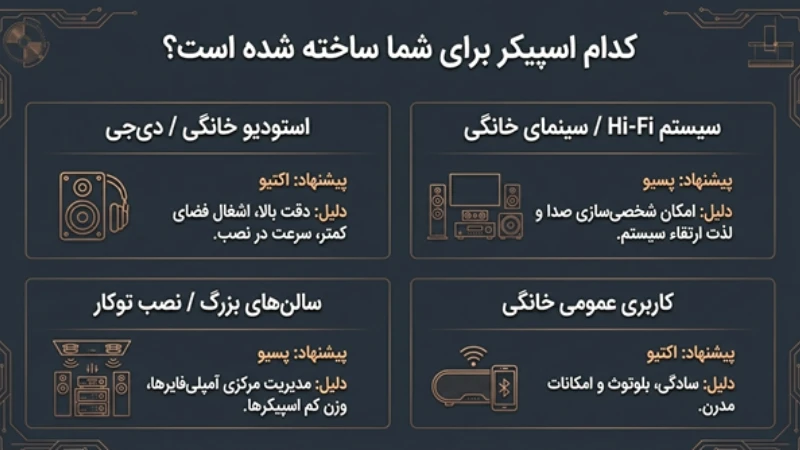 کدام اسپیکر برای شما ساخته شده است؟

سیستم Hi-Fi / سینمای خانگی

پیشنهاد: پسیو

دلیل: امکان شخصی‌سازی صدا و لذت ارتقاء سیستم.

استودیو خانگی / دی‌جی

پیشنهاد: اکتیو

دلیل: دقت بالا، اشغال فضای کمتر، سرعت در نصب.

کاربری عمومی خانگی

پیشنهاد: اکتیو

دلیل: سادگی، بلوتوث و امکانات مدرن.

سالن‌های بزرگ / نصب توکار

پیشنهاد: پسیو

دلیل: مدیریت مرکزی آمپلی‌فایرها، وزن کم اسپیکرها.